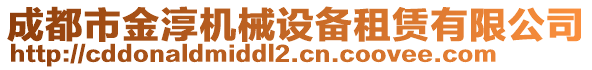 成都市金淳机械设备租赁有限公司
http://cddonaldmiddl2.cn.coovee.com